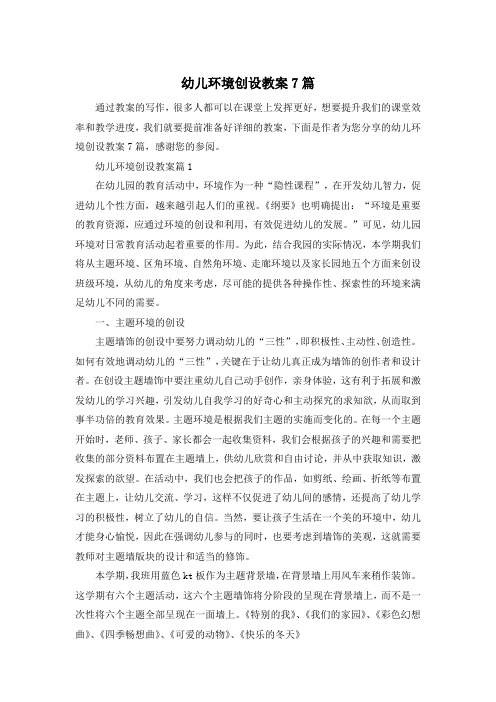 幼儿环境创设教案7篇

通过教案的写作，很多人都可以在课堂上发挥更好，想要提升我们的课堂效率和教学进度，我们就要提前准备好详细的教案，下面是作者为您分享的幼儿环境创设教案7篇，感谢您的参阅。

幼儿环境创设教案篇1

在幼儿园的教育活动中，环境作为一种“隐性课程”，在开发幼儿智力，促进幼儿个性方面，越来越引起人们的重视。《纲要》也明确提出：“环境是重要的教育资源，应通过环境的创设和利用，有效促进幼儿的发展。”可见，幼儿园环境对日常教育活动起着重要的作用。为此，结合我园的实际情况，本学期我们将从主题环境、区角环境、自然角环境、走廊环境以及家长园地五个方面来创设班级环境，从幼儿的角度来考虑，尽可能的提供各种操作性、探索性的环境来满足幼儿不同的需要。

一、主题环境的创设

主题墙饰的创设中要努力调动幼儿的“三性”，即积极性、主动性、创造性。如何有效地调动幼儿的“三性”，关键在于让幼儿真正成为墙饰的创作者和设计者。在创设主题墙饰中要注重幼儿自己动手创作，亲身体验，这有利于拓展和激发幼儿的学习兴趣，引发幼儿自我学习的好奇心和主动探究的求知欲，从而取到事半功倍的教育效果。主题环境是根据我们主题的实施而变化的。在每一个主题开始时，老师、孩子、家长都会一起收集资料，我们会根据孩子的兴趣和需要把收集的部分资料布置在主题墙上，供幼儿欣赏和自由讨论，并从中获取知识，激发探索的欲望。在活动中，我们也会把孩子的作品，如剪纸、绘画、折纸等布置在主题上，让幼儿交流、学习，这样不仅促进了幼儿间的感情，还提高了幼儿学习的积极性，树立了幼儿的自信。当然，要让孩子生活在一个美的环境中，幼儿才能身心愉悦，因此在强调幼儿参与的同时，也要考虑到墙饰的美观，这就需要教师对主题墙版块的设计和适当的修饰。

本学期，我班用蓝色kt板作为主题背景墙，在背景墙上用风车来稍作装饰。这学期有六个主题活动，这六个主题墙饰将分阶段的呈现在背景墙上，而不是一次性将六个主题全部呈现在一面墙上。《特别的我》、《我们的家园》、《彩色幻想曲》、《四季畅想曲》、《可爱的动物》、《快乐的冬天》